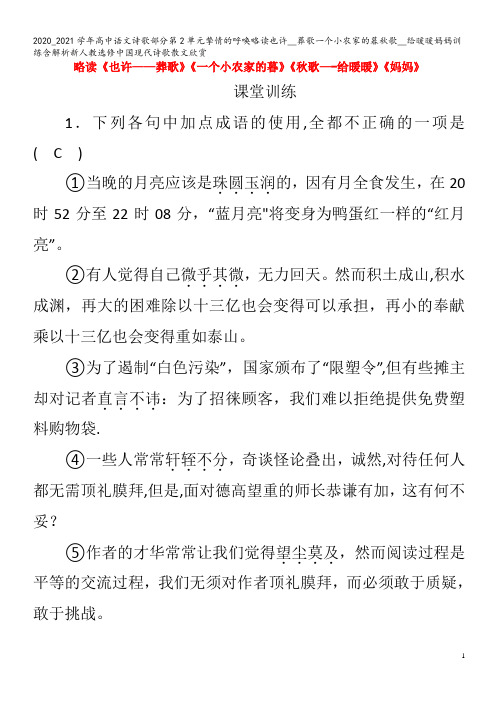 2020_2021学年高中语文诗歌部分第2单元挚情的呼唤略读也许__葬歌一个小农家的暮秋歌__给暖暖妈妈训练含解析新人教选修中国现代诗歌散文欣赏

略读《也许——葬歌》《一个小农家的暮》《秋歌——给暖暖》《妈妈》

课堂训练

1．下列各句中加点成语的使用,全都不正确的一项是( C )

①当晚的月亮应该是珠圆玉润的，因有月全食发生，在20时52分至22时08分，“蓝月亮"将变身为鸭蛋红一样的“红月亮”。

②有人觉得自己微乎其微，无力回天。然而积土成山,积水成渊，再大的困难除以十三亿也会变得可以承担，再小的奉献乘以十三亿也会变得重如泰山。

③为了遏制“白色污染”，国家颁布了“限塑令”,但有些摊主却对记者直言不讳：为了招徕顾客，我们难以拒绝提供免费塑料购物袋.

④一些人常常轩轾不分，奇谈怪论叠出，诚然,对待任何人都无需顶礼膜拜,但是,面对德高望重的师长恭谦有加，这有何不妥？

⑤作者的才华常常让我们觉得望尘莫及，然而阅读过程是平等的交流过程，我们无须对作者顶礼膜拜，而必须敢于质疑，敢于挑战。

1